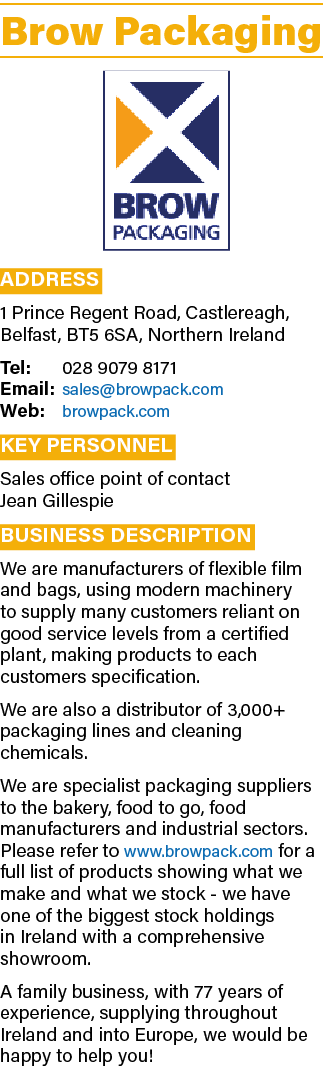 Brow Packaging

BROW PACKAGING

ADDRESS

1 Prince Regent Road, Castlereagh, Belfast, BT5 6SA, Northern Ireland

Tel: 028 9079 8171
Email: sales@browpack.com
Web: browpack.com

KEY PERSONNEL

Sales office point of contact
Jean Gillespie

BUSINESS DESCRIPTION

We are manufacturers of flexible film and bags, using modern machinery to supply many customers reliant on good service levels from a certified plant, making products to each customers specification.

We are also a distributor of 3,000+ packaging lines and cleaning chemicals.

We are specialist packaging suppliers to the bakery, food to go, food manufacturers and industrial sectors. Please refer to www.browpack.com for a full list of products showing what we make and what we stock - we have one of the biggest stock holdings in Ireland with a comprehensive showroom.

A family business, with 77 years of experience, supplying throughout Ireland and into Europe, we would be happy to help you!